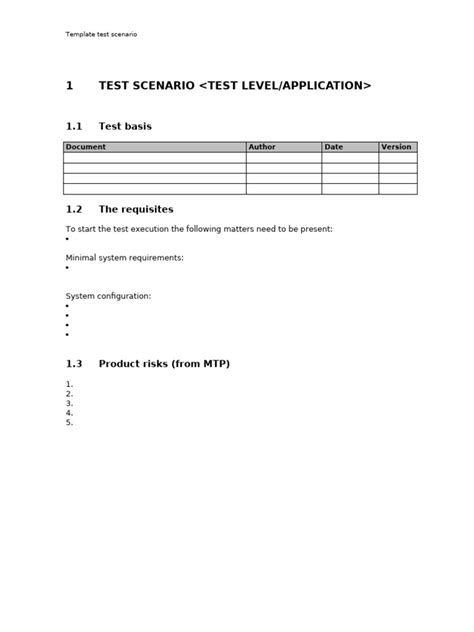 Template test scenario

1 TEST SCENARIO <TEST LEVEL/APPLICATION>

1.1 Test basis

| Document | Author | Date | Version |
|---|---|---|---|
| | | | |
| | | | |
| | | | |
| | | | |

1.2 The requisites

To start the test execution the following matters need to be present:
•

Minimal system requirements:
•

System configuration:
•
•
•
•

1.3 Product risks (from MTP)

1.
2.
3.
4.
5.